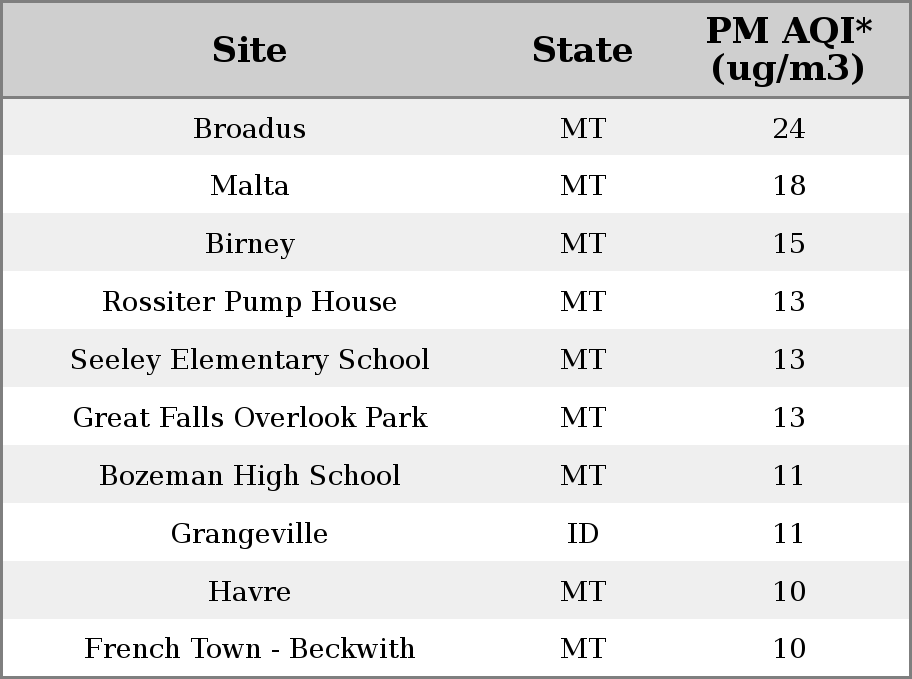 | Site | State | PM AQI* (ug/m3) |
|---|---|---|
| Broadus | MT | 24 |
| Malta | MT | 18 |
| Birney | MT | 15 |
| Rossiter Pump House | MT | 13 |
| Seeley Elementary School | MT | 13 |
| Great Falls Overlook Park | MT | 13 |
| Bozeman High School | MT | 11 |
| Grangeville | ID | 11 |
| Havre | MT | 10 |
| French Town - Beckwith | MT | 10 |